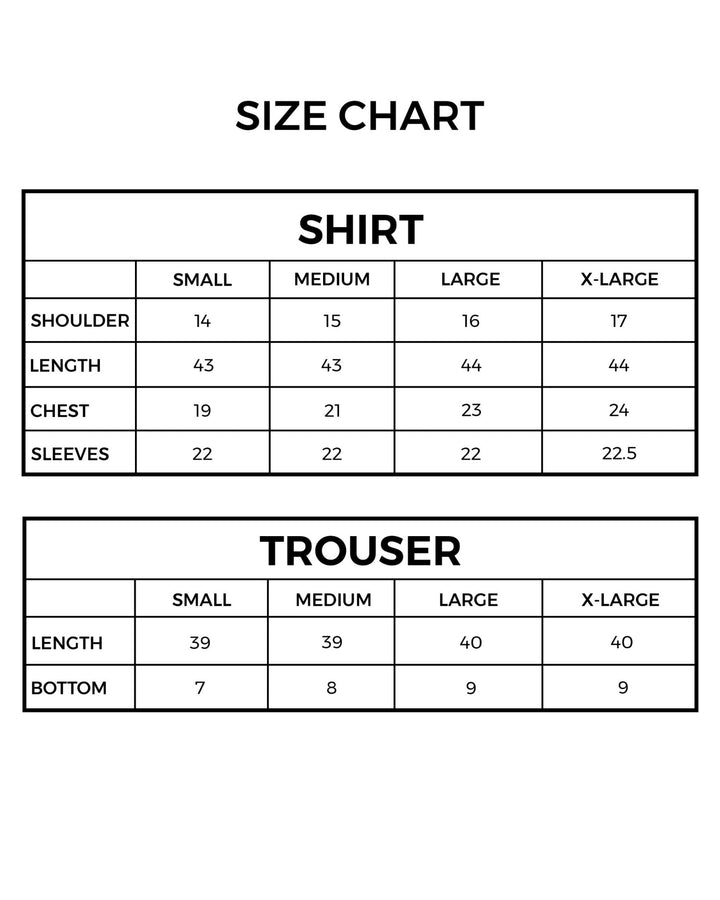 SIZE CHART

SHIRT

| | SMALL | MEDIUM | LARGE | X-LARGE |
|---|---|---|---|---|
| SHOULDER | 14 | 15 | 16 | 17 |
| LENGTH | 43 | 43 | 44 | 44 |
| CHEST | 19 | 21 | 23 | 24 |
| SLEEVES | 22 | 22 | 22 | 22.5 |

TROUSER

| | SMALL | MEDIUM | LARGE | X-LARGE |
|---|---|---|---|---|
| LENGTH | 39 | 39 | 40 | 40 |
| BOTTOM | 7 | 8 | 9 | 9 |